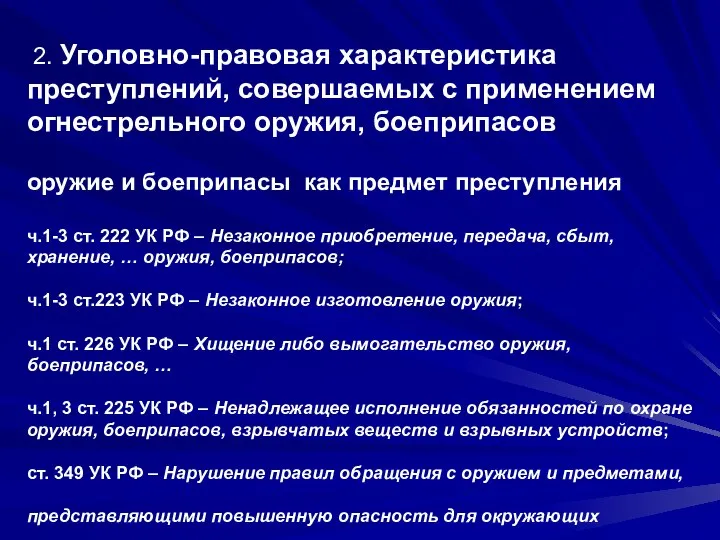 2. Уголовно-правовая характеристика преступлений, совершаемых с применением огнестрельного оружия, боеприпасов

оружие и боеприпасы как предмет преступления

ч.1-3 ст. 222 УК РФ – Незаконное приобретение, передача, сбыт, хранение, … оружия, боеприпасов;

ч.1-3 ст.223 УК РФ – Незаконное изготовление оружия;

ч.1 ст. 226 УК РФ – Хищение либо вымогательство оружия, боеприпасов, …

ч.1, 3 ст. 225 УК РФ – Ненадлежащее исполнение обязанностей по охране оружия, боеприпасов, взрывчатых веществ и взрывных устройств;

ст. 349 УК РФ – Нарушение правил обращения с оружием и предметами,

представляющими повышенную опасность для окружающих